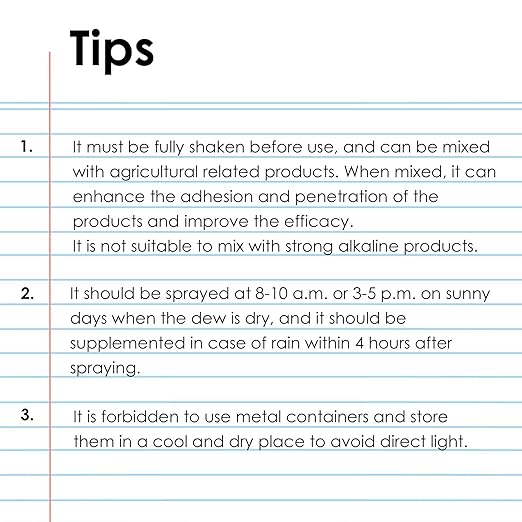 Tips

1. It must be fully shaken before use, and can be mixed with agricultural related products. When mixed, it can enhance the adhesion and penetration of the products and improve the efficacy.
It is not suitable to mix with strong alkaline products.

2. It should be sprayed at 8-10 a.m. or 3-5 p.m. on sunny days when the dew is dry, and it should be supplemented in case of rain within 4 hours after spraying.

3. It is forbidden to use metal containers and store them in a cool and dry place to avoid direct light.